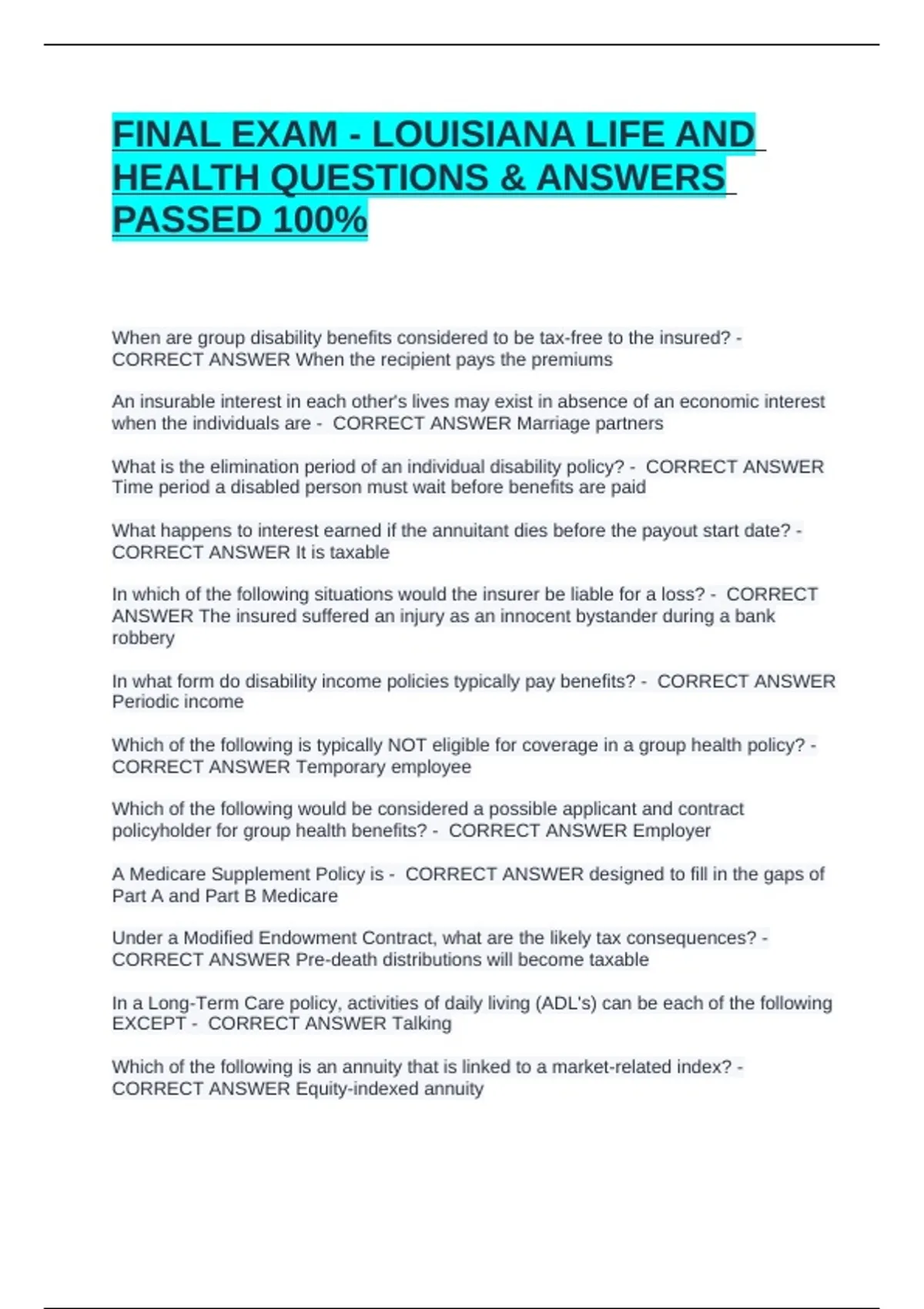 FINAL EXAM - LOUISIANA LIFE AND HEALTH QUESTIONS & ANSWERS PASSED 100%

When are group disability benefits considered to be tax-free to the insured? - CORRECT ANSWER When the recipient pays the premiums

An insurable interest in each other's lives may exist in absence of an economic interest when the individuals are - CORRECT ANSWER Marriage partners

What is the elimination period of an individual disability policy? - CORRECT ANSWER Time period a disabled person must wait before benefits are paid

What happens to interest earned if the annuitant dies before the payout start date? - CORRECT ANSWER It is taxable

In which of the following situations would the insurer be liable for a loss? - CORRECT ANSWER The insured suffered an injury as an innocent bystander during a bank robbery

In what form do disability income policies typically pay benefits? - CORRECT ANSWER Periodic income

Which of the following is typically NOT eligible for coverage in a group health policy? - CORRECT ANSWER Temporary employee

Which of the following would be considered a possible applicant and contract policyholder for group health benefits? - CORRECT ANSWER Employer

A Medicare Supplement Policy is - CORRECT ANSWER designed to fill in the gaps of Part A and Part B Medicare

Under a Modified Endowment Contract, what are the likely tax consequences? - CORRECT ANSWER Pre-death distributions will become taxable

In a Long-Term Care policy, activities of daily living (ADL's) can be each of the following EXCEPT - CORRECT ANSWER Talking

Which of the following is an annuity that is linked to a market-related index? - CORRECT ANSWER Equity-indexed annuity